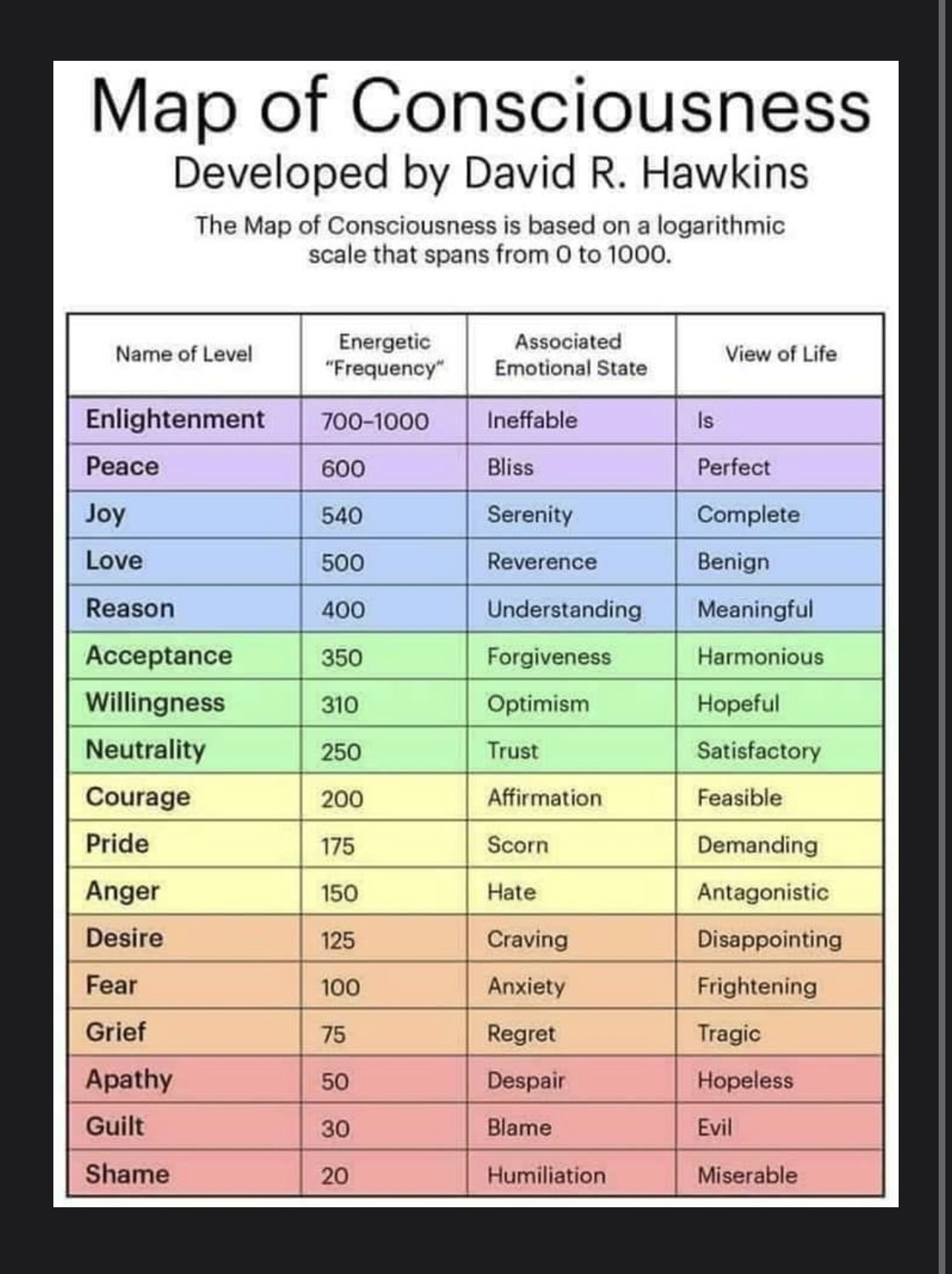 Map of Consciousness
Developed by David R. Hawkins

The Map of Consciousness is based on a logarithmic scale that spans from 0 to 1000.

| Name of Level | Energetic "Frequency" | Associated Emotional State | View of Life |
|---|---|---|---|
| Enlightenment | 700–1000 | Ineffable | Is |
| Peace | 600 | Bliss | Perfect |
| Joy | 540 | Serenity | Complete |
| Love | 500 | Reverence | Benign |
| Reason | 400 | Understanding | Meaningful |
| Acceptance | 350 | Forgiveness | Harmonious |
| Willingness | 310 | Optimism | Hopeful |
| Neutrality | 250 | Trust | Satisfactory |
| Courage | 200 | Affirmation | Feasible |
| Pride | 175 | Scorn | Demanding |
| Anger | 150 | Hate | Antagonistic |
| Desire | 125 | Craving | Disappointing |
| Fear | 100 | Anxiety | Frightening |
| Grief | 75 | Regret | Tragic |
| Apathy | 50 | Despair | Hopeless |
| Guilt | 30 | Blame | Evil |
| Shame | 20 | Humiliation | Miserable |